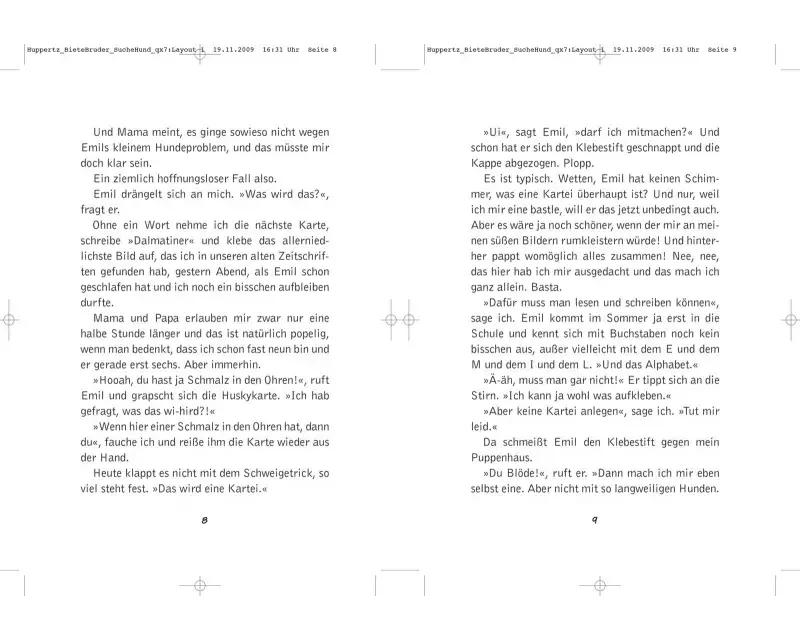 Huppertz_BieteBruder_SucheHund_qx7:Layout 1 19.11.2009 16:31 Uhr Seite 8

Und Mama meint, es ginge sowieso nicht wegen Emils kleinem Hundeproblem, und das müsste mir doch klar sein.

Ein ziemlich hoffnungsloser Fall also.

Emil drängelt sich an mich. »Was wird das?«, fragt er.

Ohne ein Wort nehme ich die nächste Karte, schreibe »Dalmatiner« und klebe das allerniedlichste Bild auf, das ich in unseren alten Zeitschriften gefunden hab, gestern Abend, als Emil schon geschlafen hat und ich noch ein bisschen aufbleiben durfte.

Mama und Papa erlauben mir zwar nur eine halbe Stunde länger und das ist natürlich popelig, wenn man bedenkt, dass ich schon fast neun bin und er gerade erst sechs. Aber immerhin.

»Hooah, du hast ja Schmalz in den Ohren!«, ruft Emil und grapscht sich die Huskykarte. »Ich hab gefragt, was das wi-hird?!«

»Wenn hier einer Schmalz in den Ohren hat, dann du«, fauche ich und reiße ihm die Karte wieder aus der Hand.

Heute klappt es nicht mit dem Schweigetrick, so viel steht fest. »Das wird eine Kartei.«

8

Huppertz_BieteBruder_SucheHund_qx7:Layout 1 19.11.2009 16:31 Uhr Seite 9

»Ui«, sagt Emil, »darf ich mitmachen?« Und schon hat er sich den Klebestift geschnappt und die Kappe abgezogen. Plopp.

Es ist typisch. Wetten, Emil hat keinen Schimmer, was eine Kartei überhaupt ist? Und nur, weil ich mir eine bastle, will er das jetzt unbedingt auch. Aber es wäre ja noch schöner, wenn der mir an meinen süßen Bildern rumkleistern würde! Und hinterher pappt womöglich alles zusammen! Nee, nee, das hier hab ich mir ausgedacht und das mach ich ganz allein. Basta.

»Dafür muss man lesen und schreiben können«, sage ich. Emil kommt im Sommer ja erst in die Schule und kennt sich mit Buchstaben noch kein bisschen aus, außer vielleicht mit dem E und dem M und dem I und dem L. »Und das Alphabet.«

»Ä-äh, muss man gar nicht!« Er tippt sich an die Stirn. »Ich kann ja wohl was aufkleben.«

»Aber keine Kartei anlegen«, sage ich. »Tut mir leid.«

Da schmeißt Emil den Klebestift gegen mein Puppenhaus.

»Du Blöde!«, ruft er. »Dann mach ich mir eben selbst eine. Aber nicht mit so langweiligen Hunden.

9